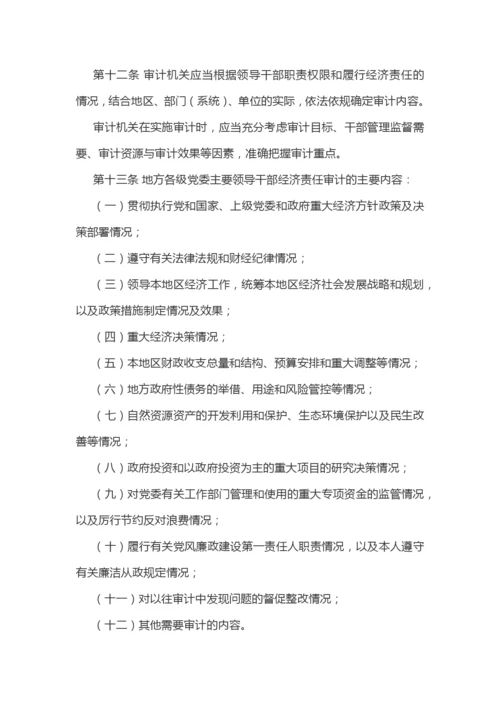 第十二条 审计机关应当根据领导干部职责权限和履行经济责任的情况，结合地区、部门（系统）、单位的实际，依法依规确定审计内容。

审计机关在实施审计时，应当充分考虑审计目标、干部管理监督需要、审计资源与审计效果等因素，准确把握审计重点。

第十三条 地方各级党委主要领导干部经济责任审计的主要内容：

（一）贯彻执行党和国家、上级党委和政府重大经济方针政策及决策部署情况；

（二）遵守有关法律法规和财经纪律情况；

（三）领导本地区经济工作，统筹本地区经济社会发展战略和规划，以及政策措施制定情况及效果；

（四）重大经济决策情况；

（五）本地区财政收支总量和结构、预算安排和重大调整等情况；

（六）地方政府性债务的举借、用途和风险管控等情况；

（七）自然资源资产的开发利用和保护、生态环境保护以及民生改善等情况；

（八）政府投资和以政府投资为主的重大项目的研究决策情况；

（九）对党委有关工作部门管理和使用的重大专项资金的监管情况，以及厉行节约反对浪费情况；

（十）履行有关党风廉政建设第一责任人职责情况，以及本人遵守有关廉洁从政规定情况；

（十一）对以往审计中发现问题的督促整改情况；

（十二）其他需要审计的内容。